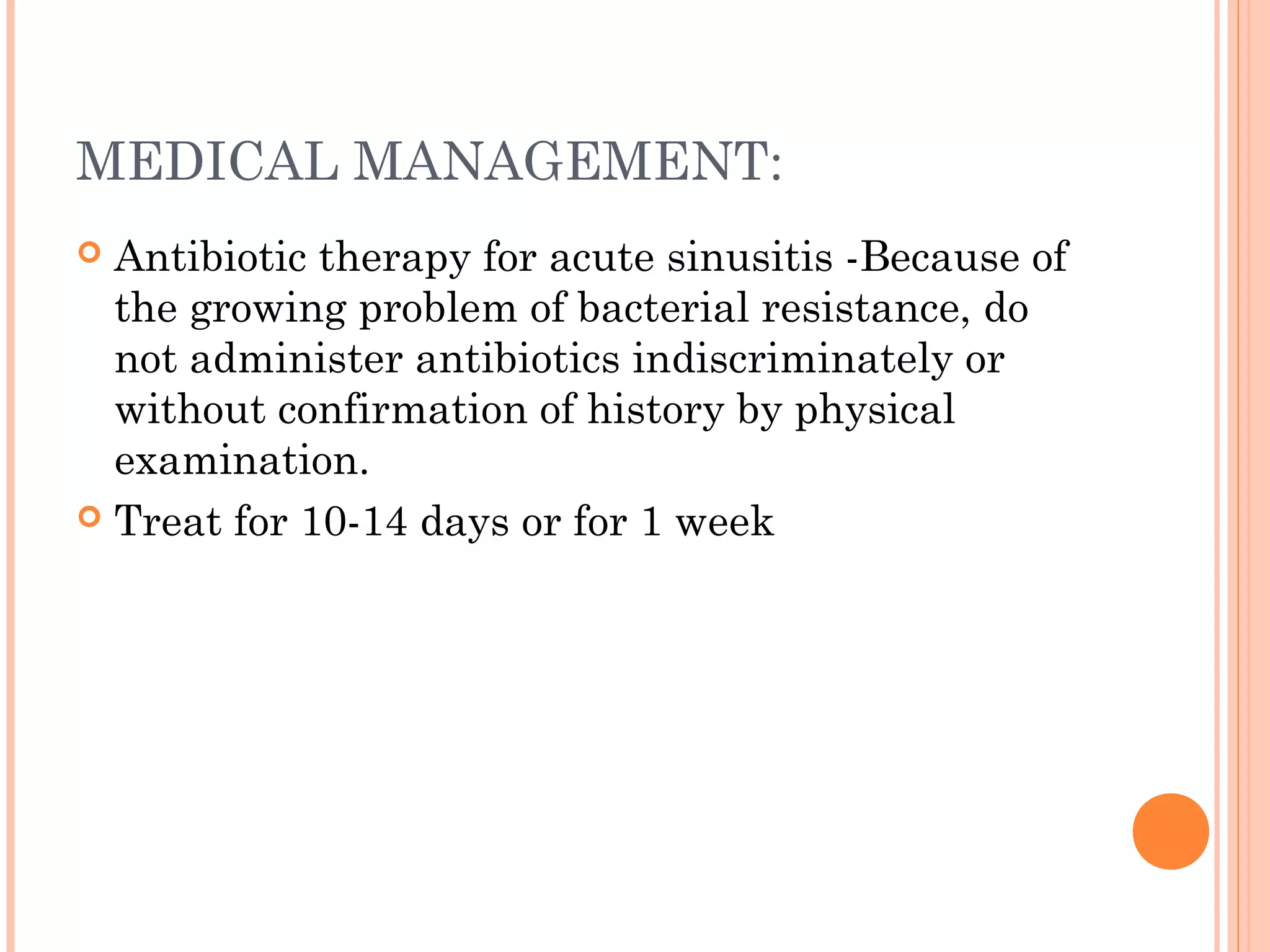 MEDICAL MANAGEMENT:

Antibiotic therapy for acute sinusitis -Because of the growing problem of bacterial resistance, do not administer antibiotics indiscriminately or without confirmation of history by physical examination.

Treat for 10-14 days or for 1 week